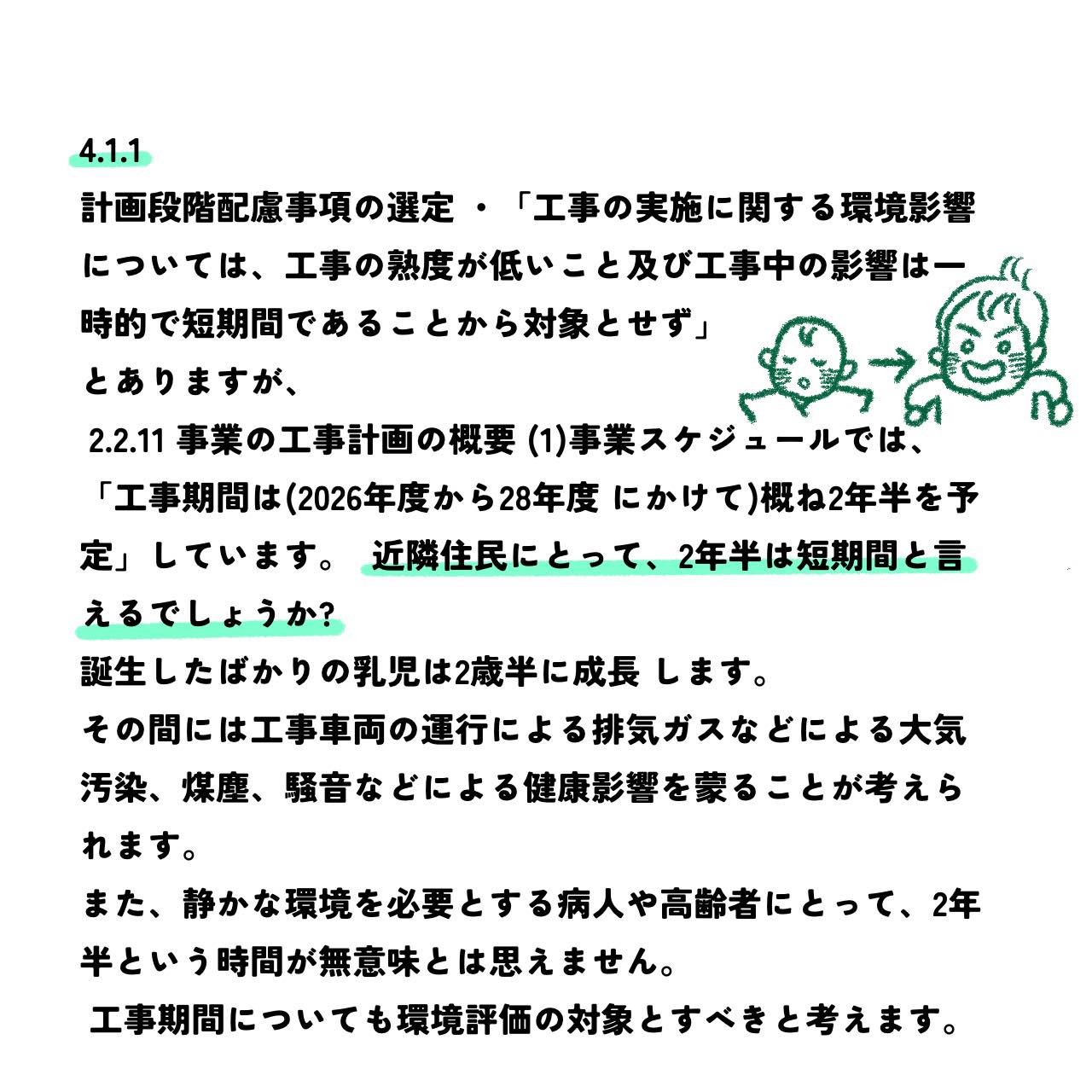 4.1.1
計画段階配慮事項の選定 ・「工事の実施に関する環境影響については、工事の熟度が低いこと及び工事中の影響は一時的で短期間であることから対象とせず」
とありますが、
2.2.11 事業の工事計画の概要 (1)事業スケジュールでは、「工事期間は(2026年度から28年度 にかけて)概ね2年半を予定」しています。 近隣住民にとって、2年半は短期間と言えるでしょうか?
誕生したばかりの乳児は2歳半に成長 します。
その間には工事車両の運行による排気ガスなどによる大気汚染、煤塵、騒音などによる健康影響を蒙ることが考えられます。
また、静かな環境を必要とする病人や高齢者にとって、2年半という時間が無意味とは思えません。
工事期間についても環境評価の対象とすべきと考えます。